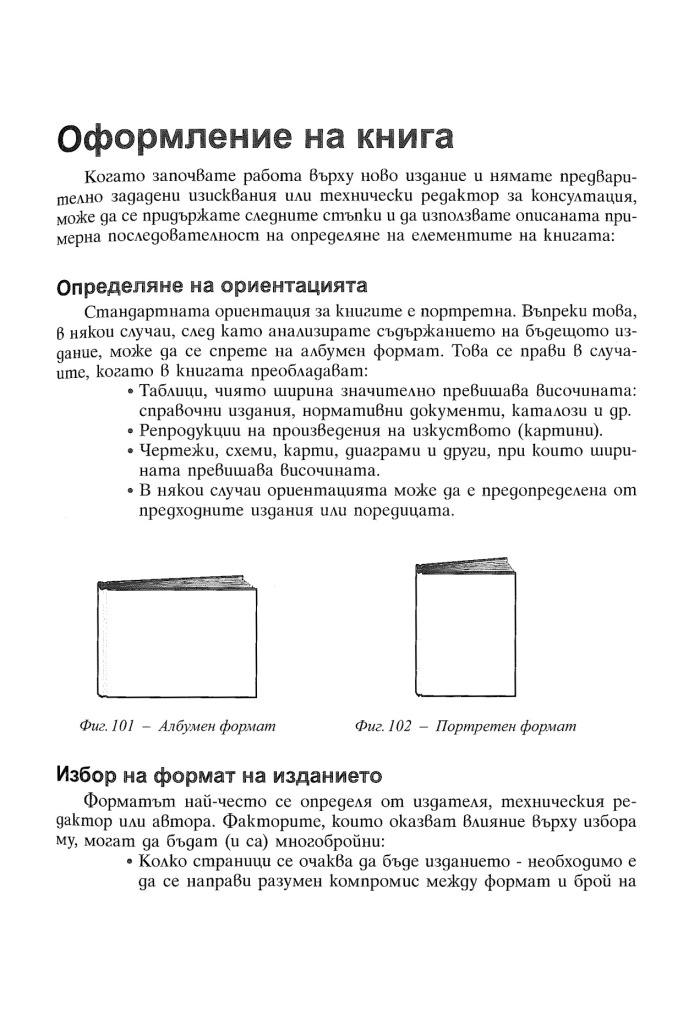 Оформление на книга

Когато започвате работа върху ново издание и нямате предварително зададени изисквания или технически редактор за консултация, може да се придържате следните стъпки и да използвате описаната примерна последователност на определяне на елементите на книгата:

Определяне на ориентацията

Стандартната ориентация за книгите е портретна. Въпреки това, в някои случаи, след като анализирате съдържанието на бъдещото издание, може да се спрете на албумен формат. Това се прави в случаите, когато в книгата преобладават:

• Таблици, чиято ширина значително превишава височината: справочни издания, нормативни документи, каталози и др.
• Репродукции на произведения на изкуството (картини).
• Чертежи, схеми, карти, диаграми и други, при които ширината превишава височината.
• В някои случаи ориентацията може да е предопределена от предходните издания или поредицата.

Фиг. 101 – Албумен формат

Фиг. 102 – Портретен формат

Избор на формат на изданието

Форматът най-често се определя от издателя, техническия редактор или автора. Факторите, които оказват влияние върху избора му, могат да бъдат (и са) многобройни:

• Колко страници се очаква да бъде изданието - необходимо е да се направи разумен компромис между формат и брой на